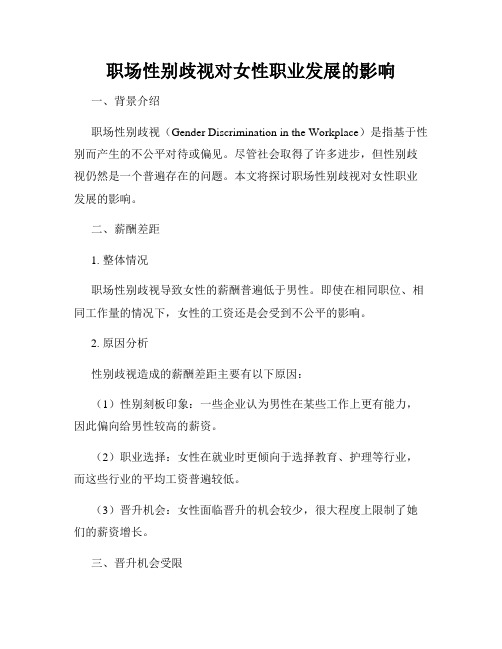 职场性别歧视对女性职业发展的影响

一、背景介绍

职场性别歧视（Gender Discrimination in the Workplace）是指基于性别而产生的不公平对待或偏见。尽管社会取得了许多进步，但性别歧视仍然是一个普遍存在的问题。本文将探讨职场性别歧视对女性职业发展的影响。

二、薪酬差距

1. 整体情况

职场性别歧视导致女性的薪酬普遍低于男性。即使在相同职位、相同工作量的情况下，女性的工资还是会受到不公平的影响。

2. 原因分析

性别歧视造成的薪酬差距主要有以下原因：

（1）性别刻板印象：一些企业认为男性在某些工作上更有能力，因此偏向给男性较高的薪资。

（2）职业选择：女性在就业时更倾向于选择教育、护理等行业，而这些行业的平均工资普遍较低。

（3）晋升机会：女性面临晋升的机会较少，很大程度上限制了她们的薪资增长。

三、晋升机会受限